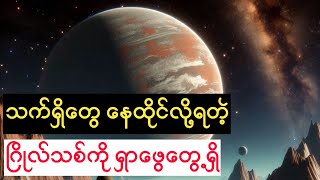 သက်ရှိတွေ နေထိုင်လို့ရတဲ့

ဂြိုလ်သစ်ကို ရှာဖွေတွေ့ရှိ